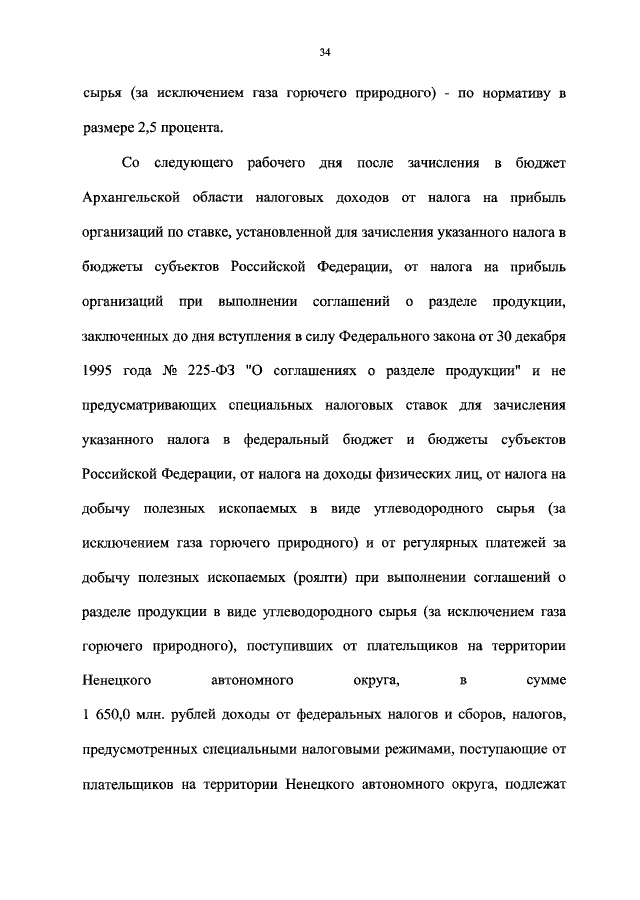 34

сырья (за исключением газа горючего природного) - по нормативу в размере 2,5 процента.

Со следующего рабочего дня после зачисления в бюджет Архангельской области налоговых доходов от налога на прибыль организаций по ставке, установленной для зачисления указанного налога в бюджеты субъектов Российской Федерации, от налога на прибыль организаций при выполнении соглашений о разделе продукции, заключенных до дня вступления в силу Федерального закона от 30 декабря 1995 года № 225-ФЗ "О соглашениях о разделе продукции" и не предусматривающих специальных налоговых ставок для зачисления указанного налога в федеральный бюджет и бюджеты субъектов Российской Федерации, от налога на доходы физических лиц, от налога на добычу полезных ископаемых в виде углеводородного сырья (за исключением газа горючего природного) и от регулярных платежей за добычу полезных ископаемых (роялти) при выполнении соглашений о разделе продукции в виде углеводородного сырья (за исключением газа горючего природного), поступивших от плательщиков на территории Ненецкого автономного округа, в сумме 1 650,0 млн. рублей доходы от федеральных налогов и сборов, налогов, предусмотренных специальными налоговыми режимами, поступающие от плательщиков на территории Ненецкого автономного округа, подлежат